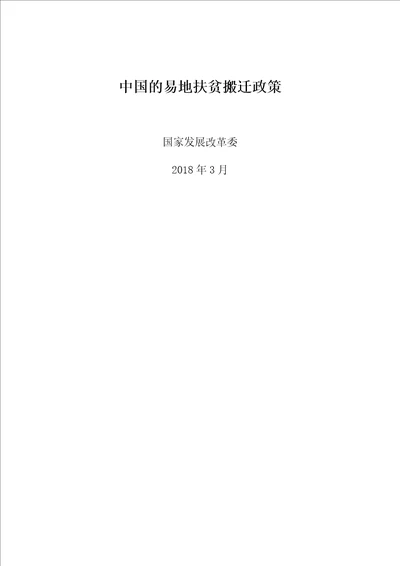 中国的易地扶贫搬迁政策

国家发展改革委

2018 年 3 月